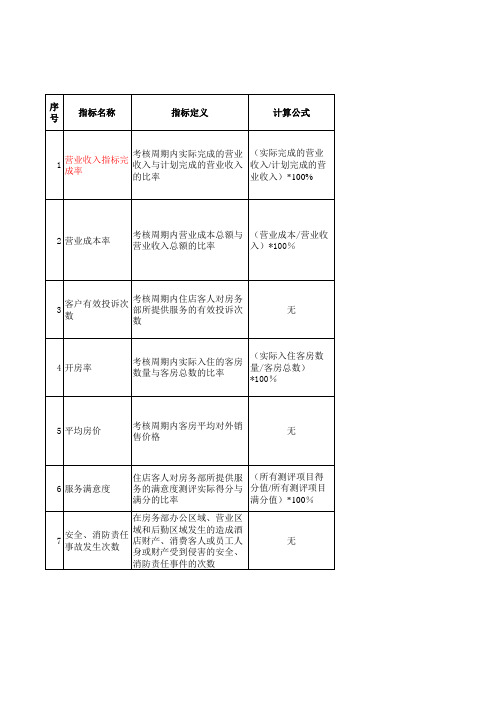 | 序号 | 指标名称 | 指标定义 | 计算公式 |
|---|---|---|---|
| 1 | 营业收入指标完成率 | 考核周期内实际完成的营业收入与计划完成的营业收入的比率 | （实际完成的营业收入/计划完成的营业收入）*100% |
| 2 | 营业成本率 | 考核周期内营业成本总额与营业收入总额的比率 | （营业成本/营业收入）*100% |
| 3 | 客户有效投诉次数 | 考核周期内住店客人对房务部所提供服务的有效投诉次数 | 无 |
| 4 | 开房率 | 考核周期内实际入住的客房数量与客房总数的比率 | （实际入住客房数量/客房总数）*100% |
| 5 | 平均房价 | 考核周期内客房平均对外销售价格 | 无 |
| 6 | 服务满意度 | 住店客人对房务部所提供服务的满意度测评实际得分与满分的比率 | （所有测评项目得分值/所有测评项目满分值）*100% |
| 7 | 安全、消防责任事故发生次数 | 在房务部办公区域、营业区域和后勤区域发生的造成酒店财产、消费客人或员工人身或财产受到侵害的安全、消防责任事件的次数 | 无 |